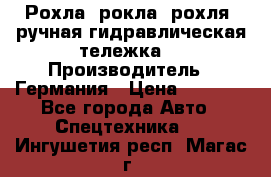 Рохла  рокла  рохля  ручная гидравлическая тележка  Производитель  Германия   Цена    Все города Авто  Спецтехника  Ингушетия респ  Магас г